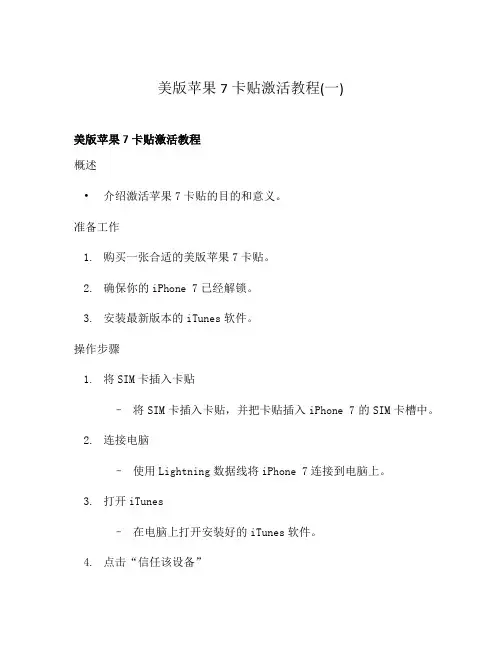 美版苹果 7 卡贴激活教程(一)

美版苹果 7 卡贴激活教程

概述

• 介绍激活苹果 7 卡贴的目的和意义。

准备工作

1. 购买一张合适的美版苹果 7 卡贴。
2. 确保你的 iPhone 7 已经解锁。
3. 安装最新版本的 iTunes 软件。

操作步骤

1. 将 SIM 卡插入卡贴
  – 将 SIM 卡插入卡贴，并把卡贴插入 iPhone 7 的 SIM 卡槽中。
2. 连接电脑
  – 使用 Lightning 数据线将 iPhone 7 连接到电脑上。
3. 打开 iTunes
  – 在电脑上打开安装好的 iTunes 软件。
4. 点击“信任该设备”